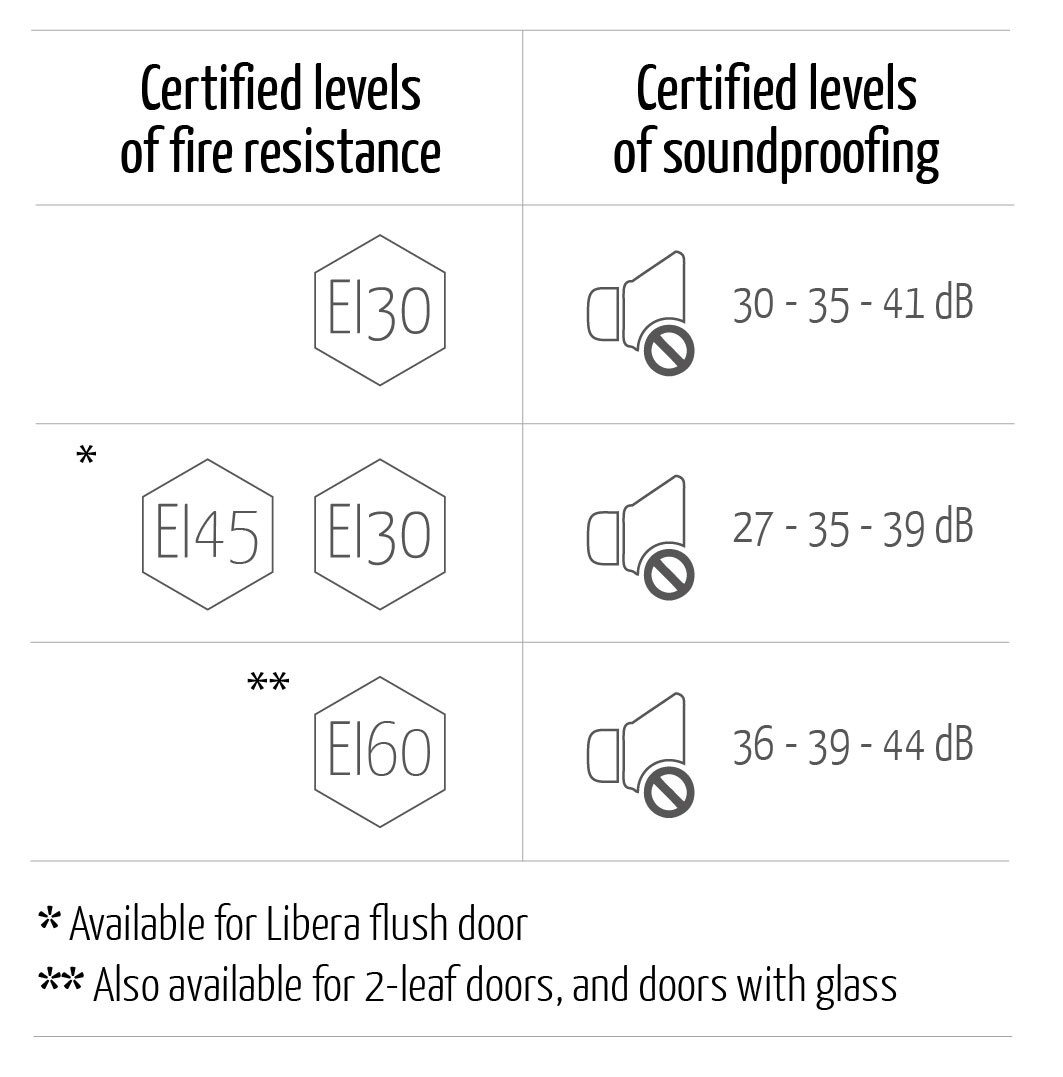 | Certified levels of fire resistance | Certified levels of soundproofing |
|---|---|
| EI30 | 30 - 35 - 41 dB |
| * EI45 EI30 | 27 - 35 - 39 dB |
| ** EI60 | 36 - 39 - 44 dB |

* Available for Libera flush door
** Also available for 2-leaf doors, and doors with glass